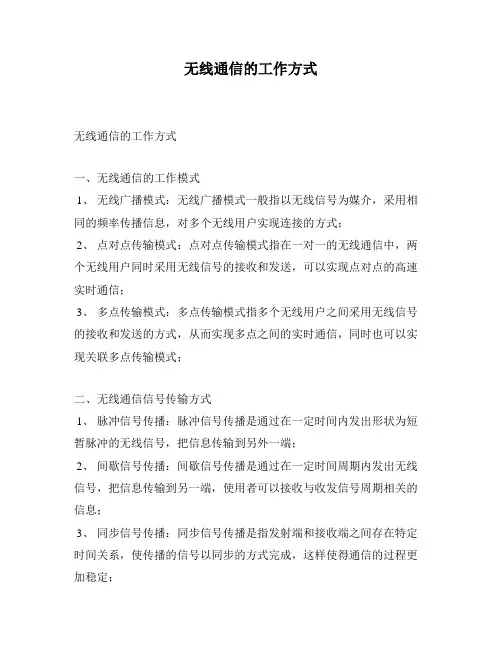 无线通信的工作方式

无线通信的工作方式

一、无线通信的工作模式

1、 无线广播模式：无线广播模式一般指以无线信号为媒介，采用相同的频率传播信息，对多个无线用户实现连接的方式；

2、 点对点传输模式：点对点传输模式指在一对一的无线通信中，两个无线用户同时采用无线信号的接收和发送，可以实现点对点的高速实时通信；

3、 多点传输模式：多点传输模式指多个无线用户之间采用无线信号的接收和发送的方式，从而实现多点之间的实时通信，同时也可以实现关联多点传输模式；

二、无线通信信号传输方式

1、 脉冲信号传播：脉冲信号传播是通过在一定时间内发出形状为短暂脉冲的无线信号，把信息传输到另外一端；

2、 间歇信号传播：间歇信号传播是通过在一定时间周期内发出无线信号，把信息传输到另一端，使用者可以接收与收发信号周期相关的信息；

3、 同步信号传播：同步信号传播是指发射端和接收端之间存在特定时间关系，使传播的信号以同步的方式完成，这样使得通信的过程更加稳定；